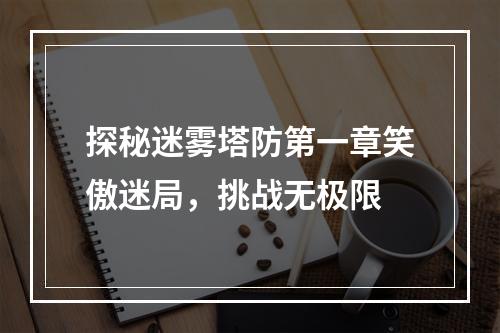 探秘迷雾塔防第一章笑傲迷局，挑战无极限